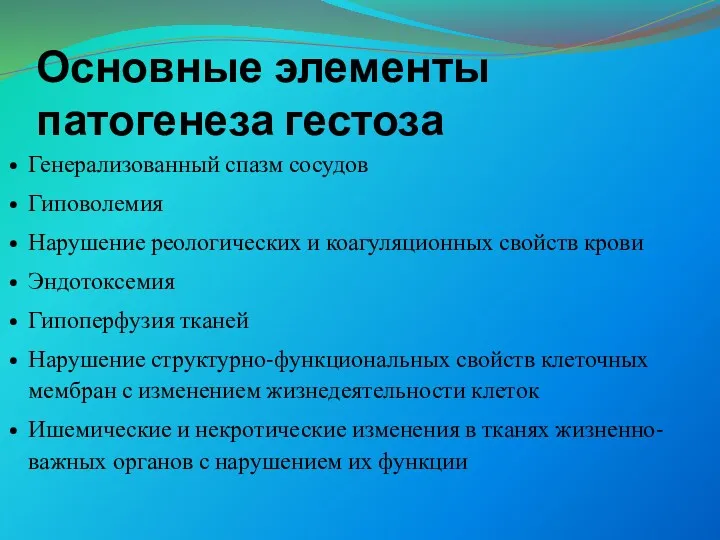 Основные элементы патогенеза гестоза

• Генерализованный спазм сосудов
• Гиповолемия
• Нарушение реологических и коагуляционных свойств крови
• Эндотоксемия
• Гипоперфузия тканей
• Нарушение структурно-функциональных свойств клеточных мембран с изменением жизнедеятельности клеток
• Ишемические и некротические изменения в тканях жизненно-важных органов с нарушением их функции